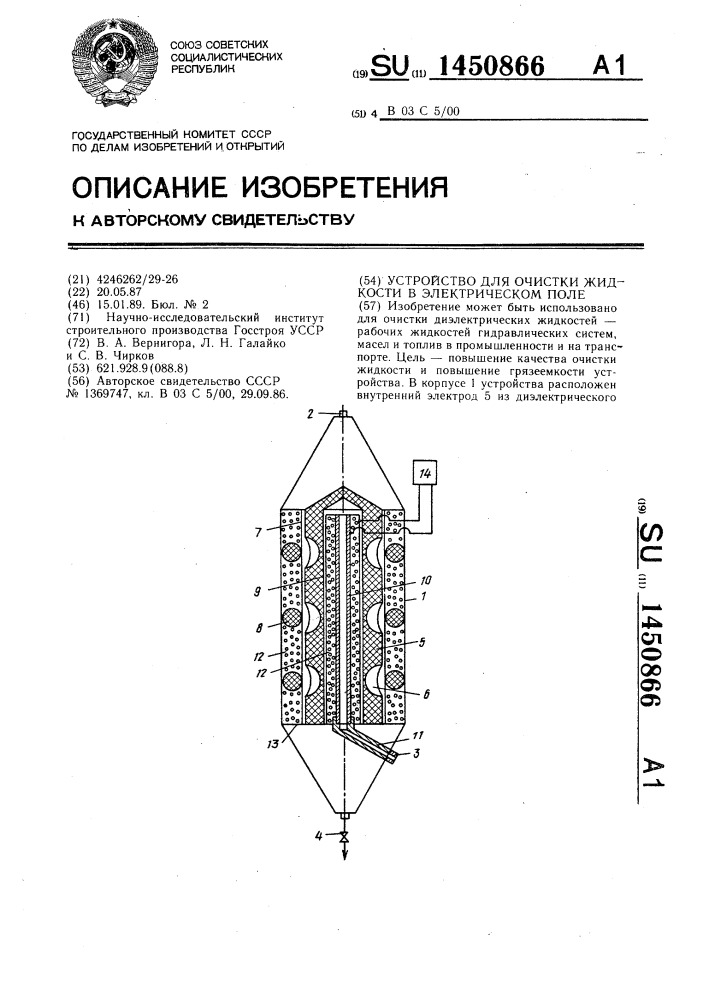 СОЮЗ СОВЕТСКИХ СОЦИАЛИСТИЧЕСКИХ РЕСПУБЛИК

(19) SU (11) 1450866 A1

(51) 4 B 03 C 5/00

ГОСУДАРСТВЕННЫЙ КОМИТЕТ СССР ПО ДЕЛАМ ИЗОБРЕТЕНИЙ И ОТКРЫТИЙ

ОПИСАНИЕ ИЗОБРЕТЕНИЯ

К АВТОРСКОМУ СВИДЕТЕЛЬСТВУ

(21) 4246262/29-26
(22) 20.05.87
(46) 15.01.89. Бюл. № 2
(71) Научно-исследовательский институт строительного производства Госстроя УССР
(72) В. А. Вернигора, Л. Н. Галайко и С. В. Чирков
(53) 621.928.9(088.8)
(56) Авторское свидетельство СССР № 1369747, кл. B 03 C 5/00, 29.09.86.

(54) УСТРОЙСТВО ДЛЯ ОЧИСТКИ ЖИДКОСТИ В ЭЛЕКТРИЧЕСКОМ ПОЛЕ
(57) Изобретение может быть использовано для очистки диэлектрических жидкостей — рабочих жидкостей гидравлических систем, масел и топлив в промышленности и на транспорте. Цель — повышение качества очистки жидкости и повышение грязеемкости устройства. В корпусе 1 устройства расположен внутренний электрод 5 из диэлектрического

2
14
7
9
10
1
8
12
5
12
6
13
11
3
4

(19) SU (11) 1450866 A1